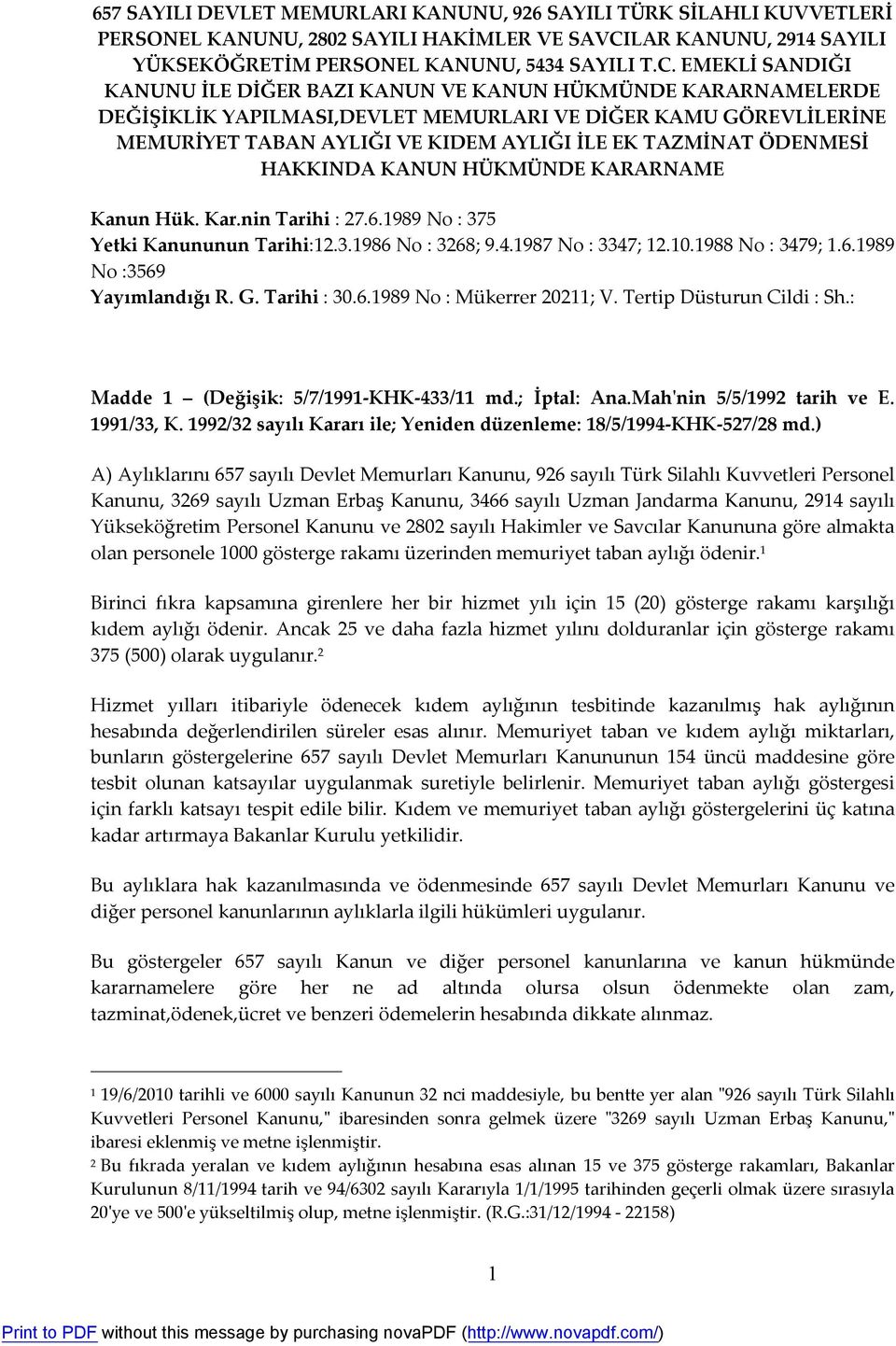 657 SAYILI DEVLET MEMURLARI KANUNU, 926 SAYILI TÜRK SİLAHLI KUVVETLERİ PERSONEL KANUNU, 2802 SAYILI HAKİMLER VE SAVCILAR KANUNU, 2914 SAYILI YÜKSEKÖĞRETİM PERSONEL KANUNU, 5434 SAYILI T.C. EMEKLİ SANDIĞI KANUNU İLE DİĞER BAZI KANUN VE KANUN HÜKMÜNDE KARARNAMELERDE DEĞİŞİKLİK YAPILMASI,DEVLET MEMURLARI VE DİĞER KAMU GÖREVLİLERİNE MEMURİYET TABAN AYLIĞI VE KIDEM AYLIĞI İLE EK TAZMİNAT ÖDENMESİ HAKKINDA KANUN HÜKMÜNDE KARARNAME

Kanun Hük. Kar.nin Tarihi : 27.6.1989 No : 375
Yetki Kanununun Tarihi:12.3.1986 No : 3268; 9.4.1987 No : 3347; 12.10.1988 No : 3479; 1.6.1989 No :3569
Yayımlandığı R. G. Tarihi : 30.6.1989 No : Mükerrer 20211; V. Tertip Düsturun Cildi : Sh.:

Madde 1 – (Değişik: 5/7/1991-KHK-433/11 md.; İptal: Ana.Mah'nin 5/5/1992 tarih ve E. 1991/33, K. 1992/32 sayılı Kararı ile; Yeniden düzenleme: 18/5/1994-KHK-527/28 md.)

A) Aylıklarını 657 sayılı Devlet Memurları Kanunu, 926 sayılı Türk Silahlı Kuvvetleri Personel Kanunu, 3269 sayılı Uzman Erbaş Kanunu, 3466 sayılı Uzman Jandarma Kanunu, 2914 sayılı Yükseköğretim Personel Kanunu ve 2802 sayılı Hakimler ve Savcılar Kanununa göre almakta olan personele 1000 gösterge rakamı üzerinden memuriyet taban aylığı ödenir.$^1$

Birinci fıkra kapsamına girenlere her bir hizmet yılı için 15 (20) gösterge rakamı karşılığı kıdem aylığı ödenir. Ancak 25 ve daha fazla hizmet yılını dolduranlar için gösterge rakamı 375 (500) olarak uygulanır.$^2$

Hizmet yılları itibariyle ödenecek kıdem aylığının tesbitinde kazanılmış hak aylığının hesabında değerlendirilen süreler esas alınır. Memuriyet taban ve kıdem aylığı miktarları, bunların göstergelerine 657 sayılı Devlet Memurları Kanununun 154 üncü maddesine göre tesbit olunan katsayılar uygulanmak suretiyle belirlenir. Memuriyet taban aylığı göstergesi için farklı katsayı tespit edile bilir. Kıdem ve memuriyet taban aylığı göstergelerini üç katına kadar artırmaya Bakanlar Kurulu yetkilidir.

Bu aylıklara hak kazanılmasında ve ödenmesinde 657 sayılı Devlet Memurları Kanunu ve diğer personel kanunlarının aylıklarla ilgili hükümleri uygulanır.

Bu göstergeler 657 sayılı Kanun ve diğer personel kanunlarına ve kanun hükmünde kararnamelere göre her ne ad altında olursa olsun ödenmekte olan zam, tazminat,ödenek,ücret ve benzeri ödemelerin hesabında dikkate alınmaz.

$^1$ 19/6/2010 tarihli ve 6000 sayılı Kanunun 32 nci maddesiyle, bu bentte yer alan "926 sayılı Türk Silahlı Kuvvetleri Personel Kanunu," ibaresinden sonra gelmek üzere "3269 sayılı Uzman Erbaş Kanunu," ibaresi eklenmiş ve metne işlenmiştir.
$^2$ Bu fıkrada yeralan ve kıdem aylığının hesabına esas alınan 15 ve 375 gösterge rakamları, Bakanlar Kurulunun 8/11/1994 tarih ve 94/6302 sayılı Kararıyla 1/1/1995 tarihinden geçerli olmak üzere sırasıyla 20'ye ve 500'e yükseltilmiş olup, metne işlenmiştir. (R.G.:31/12/1994 - 22158)

1

Print to PDF without this message by purchasing novaPDF (http://www.novapdf.com/)